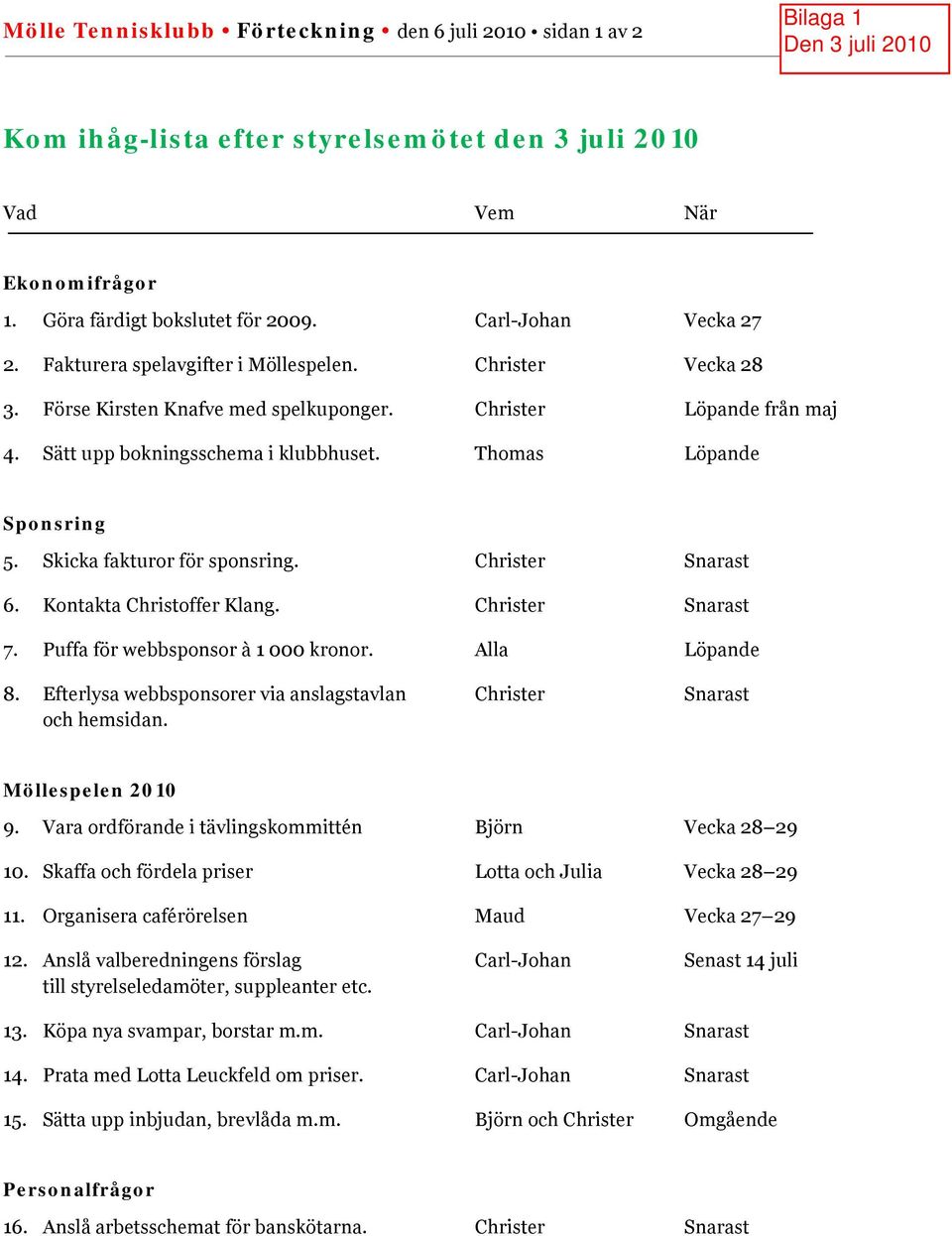 Mölle Tennisklubb • Förteckning • den 6 juli 2010 • sidan 1 av 2

Bilaga 1
Den 3 juli 2010

Kom ihåg-lista efter styrelsemötet den 3 juli 2010

| Vad | Vem | När |
|---|---|---|
| **Ekonomifrågor** | | |
| 1. Göra färdigt bokslutet för 2009. | Carl-Johan | Vecka 27 |
| 2. Fakturera spelavgifter i Möllespelen. | Christer | Vecka 28 |
| 3. Förse Kirsten Knafve med spelkuponger. | Christer | Löpande från maj |
| 4. Sätt upp bokningsschema i klubbhuset. | Thomas | Löpande |
| **Sponsring** | | |
| 5. Skicka fakturor för sponsring. | Christer | Snarast |
| 6. Kontakta Christoffer Klang. | Christer | Snarast |
| 7. Puffa för webbsponsor à 1 000 kronor. | Alla | Löpande |
| 8. Efterlysa webbsponsorer via anslagstavlan och hemsidan. | Christer | Snarast |
| **Möllespelen 2010** | | |
| 9. Vara ordförande i tävlingskommittén | Björn | Vecka 28–29 |
| 10. Skaffa och fördela priser | Lotta och Julia | Vecka 28–29 |
| 11. Organisera caférörelsen | Maud | Vecka 27–29 |
| 12. Anslå valberedningens förslag till styrelseledamöter, suppleanter etc. | Carl-Johan | Senast 14 juli |
| 13. Köpa nya svampar, borstar m.m. | Carl-Johan | Snarast |
| 14. Prata med Lotta Leuckfeld om priser. | Carl-Johan | Snarast |
| 15. Sätta upp inbjudan, brevlåda m.m. | Björn och Christer | Omgående |
| **Personalfrågor** | | |
| 16. Anslå arbetsschemat för banskötarna. | Christer | Snarast |